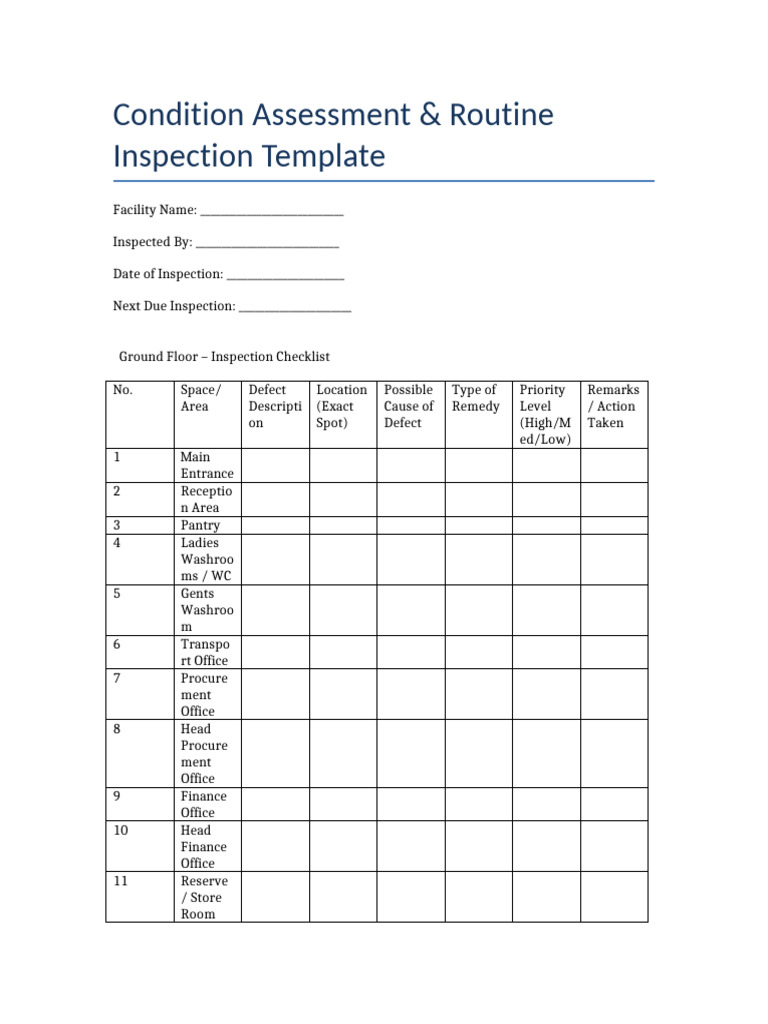 Condition Assessment & Routine Inspection Template

Facility Name: ________________________

Inspected By: ________________________

Date of Inspection: ____________________

Next Due Inspection: ___________________

Ground Floor – Inspection Checklist

| No. | Space/ Area | Defect Description | Location (Exact Spot) | Possible Cause of Defect | Type of Remedy | Priority Level (High/Med/Low) | Remarks / Action Taken |
|---|---|---|---|---|---|---|---|
| 1 | Main Entrance | | | | | | |
| 2 | Reception Area | | | | | | |
| 3 | Pantry | | | | | | |
| 4 | Ladies Washrooms / WC | | | | | | |
| 5 | Gents Washroom | | | | | | |
| 6 | Transport Office | | | | | | |
| 7 | Procurement Office | | | | | | |
| 8 | Head Procurement Office | | | | | | |
| 9 | Finance Office | | | | | | |
| 10 | Head Finance Office | | | | | | |
| 11 | Reserve / Store Room | | | | | | |